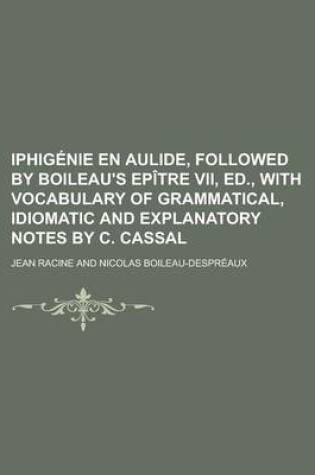 IPHIGÉNIE EN AULIDE, FOLLOWED BY BOILEAU'S EPÎTRE VII, ED., WITH VOCABULARY OF GRAMMATICAL, IDIOMATIC AND EXPLANATORY NOTES BY C. CASSAL

JEAN RACINE AND NICOLAS BOILEAU-DESPRÉAUX